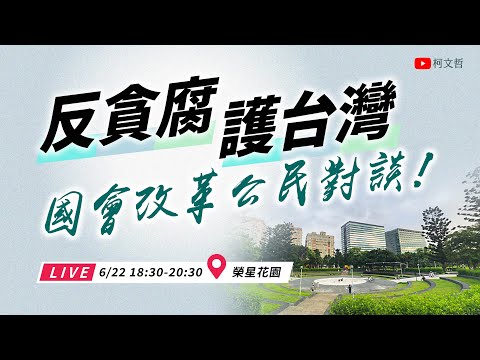 柯文哲

反貪腐 護台灣

國會改革公民對談！

LIVE 6/22 18:30-20:30 榮星花園